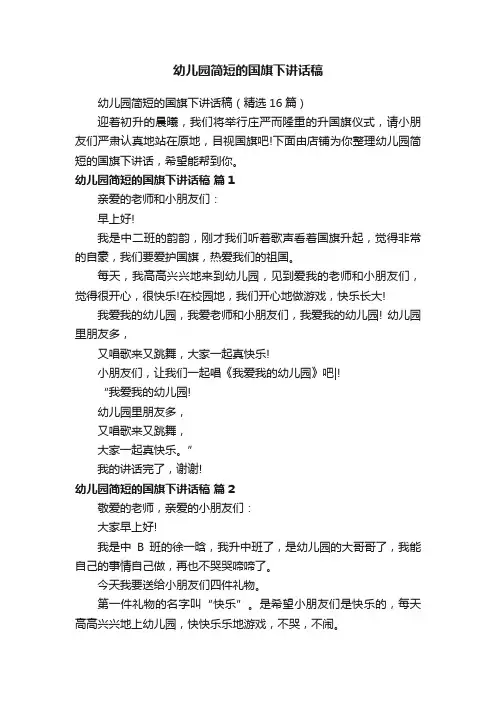 幼儿园简短的国旗下讲话稿

幼儿园简短的国旗下讲话稿（精选 16 篇）

迎着初升的晨曦，我们将举行庄严而隆重的升国旗仪式，请小朋友们严肃认真地站在原地，目视国旗吧!下面由店铺为你整理幼儿园简短的国旗下讲话，希望能帮到你。

幼儿园简短的国旗下讲话稿 篇 1

亲爱的老师和小朋友们：

早上好!

我是中二班的韵韵，刚才我们听着歌声看着国旗升起，觉得非常的自豪，我们要爱护国旗，热爱我们的祖国。

每天，我高高兴兴地来到幼儿园，见到爱我的老师和小朋友们，觉得很开心，很快乐!在校园地，我们开心地做游戏，快乐长大!

我爱我的幼儿园，我爱老师和小朋友们，我爱我的幼儿园! 幼儿园里朋友多，

又唱歌来又跳舞，大家一起真快乐!

小朋友们，让我们一起唱《我爱我的幼儿园》吧|!

“我爱我的幼儿园!

幼儿园里朋友多，

又唱歌来又跳舞，

大家一起真快乐。”

我的讲话完了，谢谢!

幼儿园简短的国旗下讲话稿 篇 2

敬爱的老师，亲爱的小朋友们：

大家早上好!

我是中 B 班的徐一晗，我升中班了，是幼儿园的大哥哥了，我能自己的事情自己做，再也不哭哭啼啼了。

今天我要送给小朋友们四件礼物。

第一件礼物的名字叫“快乐”。是希望小朋友们是快乐的，每天高高兴兴地上幼儿园，快快乐乐地游戏，不哭，不闹。